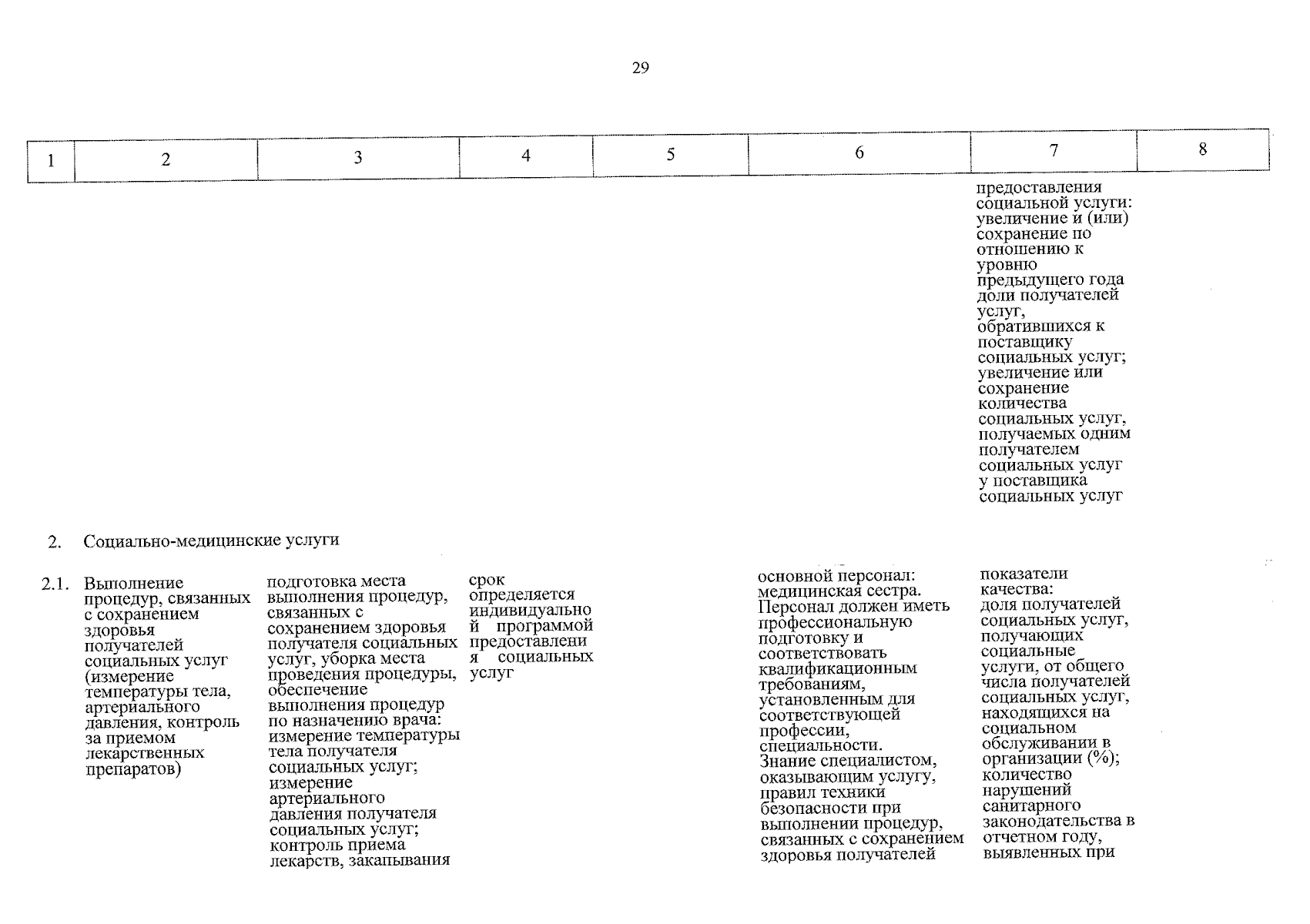 29

| 1 | 2 | 3 | 4 | 5 | 6 | 7 | 8 |
|---|---|---|---|---|---|---|---|
|  |  |  |  |  |  | предоставления социальной услуги: увеличение и (или) сохранение по отношению к уровню предыдущего года доли получателей услуг, обратившихся к поставщику социальных услуг; увеличение или сохранение количества социальных услуг, получаемых одним получателем социальных услуг у поставщика социальных услуг |  |
| 2. | Социально-медицинские услуги |  |  |  |  |  |  |
| 2.1. | Выполнение процедур, связанных с сохранением здоровья получателей социальных услуг (измерение температуры тела, артериального давления, контроль за приемом лекарственных препаратов) | подготовка места выполнения процедур, связанных с сохранением здоровья получателя социальных услуг, уборка места проведения процедуры, обеспечение выполнения процедур по назначению врача: измерение температуры тела получателя социальных услуг; измерение артериального давления получателя социальных услуг; контроль приема лекарств, закапывания | срок определяется индивидуальной программой предоставления социальных услуг |  | основной персонал: медицинская сестра. Персонал должен иметь профессиональную подготовку и соответствовать квалификационным требованиям, установленным для соответствующей профессии, специальности. Знание специалистом, оказывающим услугу, правил техники безопасности при выполнении процедур, связанных с сохранением здоровья получателей | показатели качества: доля получателей социальных услуг, получающих социальные услуги, от общего числа получателей социальных услуг, находящихся на социальном обслуживании в организации (%); количество нарушений санитарного законодательства в отчетном году, выявленных при |  |